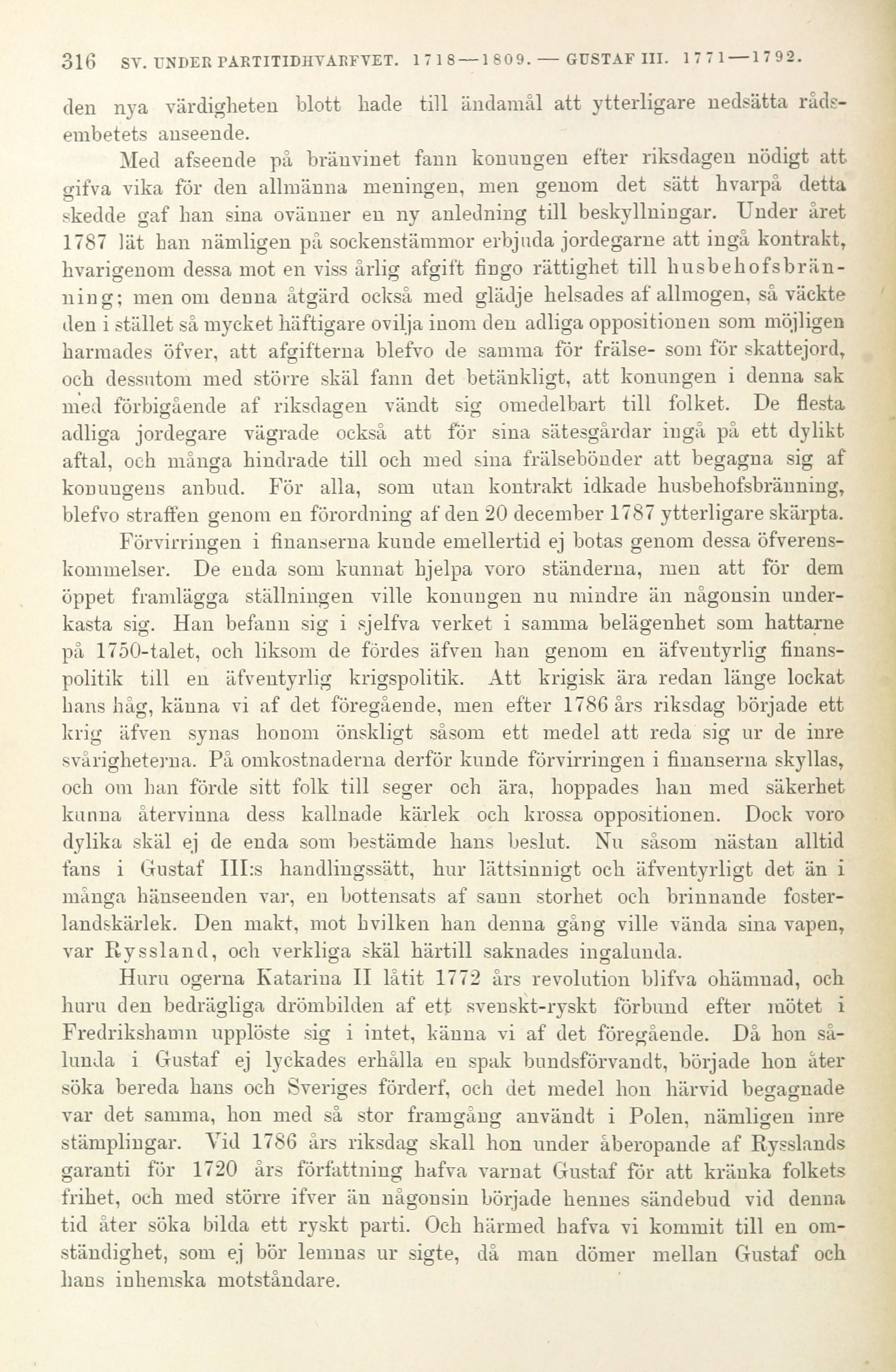 316 SV. UNDER PARTITIDHVARFVET. 1718—1809. — GUSTAF III. 1771—1792.

den nya värdigheten blott hade till ändamål att ytterligare nedsätta rådsembetets anseende.

Med afseende på bränvinet fann konungen efter riksdagen nödigt att gifva vika för den allmänna meningen, men genom det sätt hvarpå detta skedde gaf han sina ovänner en ny anledning till beskyllningar. Under året 1787 lät han nämligen på sockenstämmor erbjuda jordegarne att ingå kontrakt, hvarigenom dessa mot en viss årlig afgift fingo rättighet till husbehofsbränning; men om denna åtgärd också med glädje helsades af allmogen, så väckte den i stället så mycket häftigare ovilja inom den adliga oppositionen som möjligen harmades öfver, att afgifterna blefvo de samma för frälse- som för skattejord, och dessutom med större skäl fann det betänkligt, att konungen i denna sak med förbigående af riksdagen vändt sig omedelbart till folket. De flesta adliga jordegare vägrade också att för sina sätesgårdar ingå på ett dylikt aftal, och många hindrade till och med sina frälsebönder att begagna sig af konungens anbud. För alla, som utan kontrakt idkade husbehofsbränning, blefvo straffen genom en förordning af den 20 december 1787 ytterligare skärpta.

Förvirringen i finanserna kunde emellertid ej botas genom dessa öfverenskommelser. De enda som kunnat hjelpa voro ständerna, men att för dem öppet framlägga ställningen ville konungen nu mindre än någonsin underkasta sig. Han befann sig i sjelfva verket i samma belägenhet som hattarne på 1750-talet, och liksom de fördes äfven han genom en äfventyrlig finanspolitik till en äfventyrlig krigspolitik. Att krigisk ära redan länge lockat hans håg, känna vi af det föregående, men efter 1786 års riksdag började ett krig äfven synas honom önskligt såsom ett medel att reda sig ur de inre svårigheterna. På omkostnaderna derför kunde förvirringen i finanserna skyllas, och om han förde sitt folk till seger och ära, hoppades han med säkerhet kunna återvinna dess kallnade kärlek och krossa oppositionen. Dock voro dylika skäl ej de enda som bestämde hans beslut. Nu såsom nästan alltid fans i Gustaf III:s handlingssätt, hur lättsinnigt och äfventyrligt det än i många hänseenden var, en bottensats af sann storhet och brinnande fosterlandskärlek. Den makt, mot hvilken han denna gång ville vända sina vapen, var Ryssland, och verkliga skäl härtill saknades ingalunda.

Huru ogerna Katarina II låtit 1772 års revolution blifva ohämnad, och huru den bedrägliga drömbilden af ett svenskt-ryskt förbund efter mötet i Fredrikshamn upplöste sig i intet, känna vi af det föregående. Då hon sålunda i Gustaf ej lyckades erhålla en spak bundsförvandt, började hon åter söka bereda hans och Sveriges förderf, och det medel hon härvid begagnade var det samma, hon med så stor framgång användt i Polen, nämligen inre stämplingar. Vid 1786 års riksdag skall hon under åberopande af Rysslands garanti för 1720 års författning hafva varnat Gustaf för att kränka folkets frihet, och med större ifver än någonsin började hennes sändebud vid denna tid åter söka bilda ett ryskt parti. Och härmed hafva vi kommit till en omständighet, som ej bör lemnas ur sigte, då man dömer mellan Gustaf och hans inhemska motståndare.